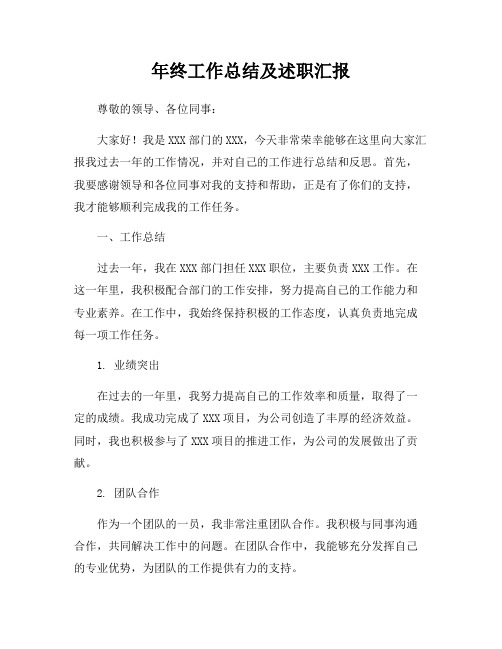 年终工作总结及述职汇报

尊敬的领导、各位同事：

大家好！我是XXX部门的XXX，今天非常荣幸能够在这里向大家汇报我过去一年的工作情况，并对自己的工作进行总结和反思。首先，我要感谢领导和各位同事对我的支持和帮助，正是有了你们的支持，我才能够顺利完成我的工作任务。

一、工作总结

过去一年，我在XXX部门担任XXX职位，主要负责XXX工作。在这一年里，我积极配合部门的工作安排，努力提高自己的工作能力和专业素养。在工作中，我始终保持积极的工作态度，认真负责地完成每一项工作任务。

1. 业绩突出

在过去的一年里，我努力提高自己的工作效率和质量，取得了一定的成绩。我成功完成了XXX项目，为公司创造了丰厚的经济效益。同时，我也积极参与了XXX项目的推进工作，为公司的发展做出了贡献。

2. 团队合作

作为一个团队的一员，我非常注重团队合作。我积极与同事沟通合作，共同解决工作中的问题。在团队合作中，我能够充分发挥自己的专业优势，为团队的工作提供有力的支持。